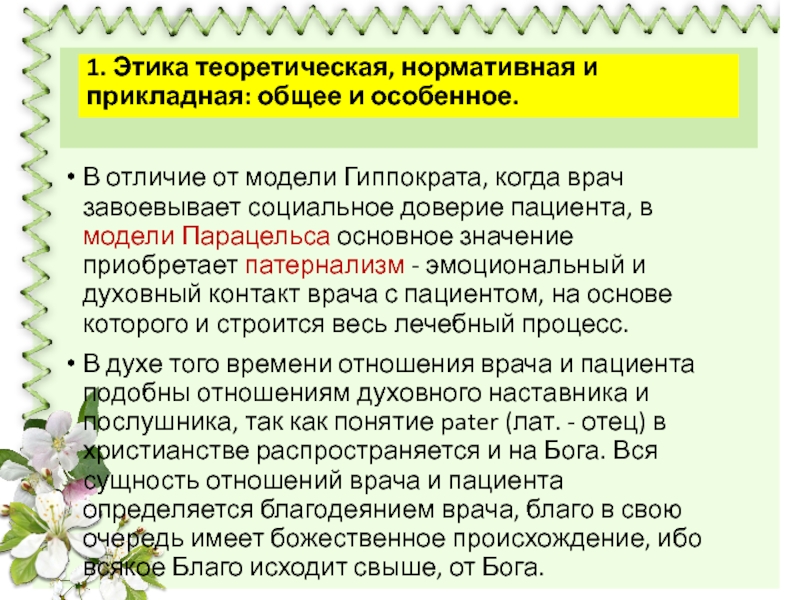 1. Этика теоретическая, нормативная и прикладная: общее и особенное.

• В отличие от модели Гиппократа, когда врач завоевывает социальное доверие пациента, в модели Парацельса основное значение приобретает патернализм - эмоциональный и духовный контакт врача с пациентом, на основе которого и строится весь лечебный процесс.

• В духе того времени отношения врача и пациента подобны отношениям духовного наставника и послушника, так как понятие pater (лат. - отец) в христианстве распространяется и на Бога. Вся сущность отношений врача и пациента определяется благодеянием врача, благо в свою очередь имеет божественное происхождение, ибо всякое Благо исходит свыше, от Бога.